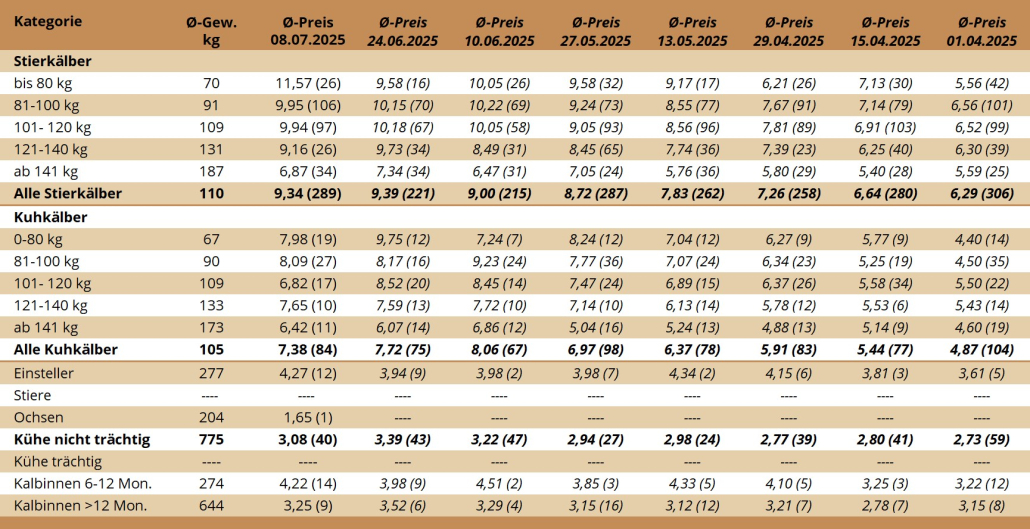 | Kategorie | Ø-Gew. kg | Ø-Preis 08.07.2025 | Ø-Preis 24.06.2025 | Ø-Preis 10.06.2025 | Ø-Preis 27.05.2025 | Ø-Preis 13.05.2025 | Ø-Preis 29.04.2025 | Ø-Preis 15.04.2025 | Ø-Preis 01.04.2025 |
|---|---|---|---|---|---|---|---|---|---|
| Stierkälber | | | | | | | | | |
| bis 80 kg | 70 | 11,57 (26) | 9,58 (16) | 10,05 (26) | 9,58 (32) | 9,17 (17) | 6,21 (26) | 7,13 (30) | 5,56 (42) |
| 81-100 kg | 91 | 9,95 (106) | 10,15 (70) | 10,22 (69) | 9,24 (73) | 8,55 (77) | 7,67 (91) | 7,14 (79) | 6,56 (101) |
| 101- 120 kg | 109 | 9,94 (97) | 10,18 (67) | 10,05 (58) | 9,05 (93) | 8,56 (96) | 7,81 (89) | 6,91 (103) | 6,52 (99) |
| 121-140 kg | 131 | 9,16 (26) | 9,73 (34) | 8,49 (31) | 8,45 (65) | 7,74 (36) | 7,39 (23) | 6,25 (40) | 6,30 (39) |
| ab 141 kg | 187 | 6,87 (34) | 7,34 (34) | 6,47 (31) | 7,05 (24) | 5,76 (36) | 5,80 (29) | 5,40 (28) | 5,59 (25) |
| Alle Stierkälber | 110 | 9,34 (289) | 9,39 (221) | 9,00 (215) | 8,72 (287) | 7,83 (262) | 7,26 (258) | 6,64 (280) | 6,29 (306) |
| Kuhkälber | | | | | | | | | |
| 0-80 kg | 67 | 7,98 (19) | 9,75 (12) | 7,24 (7) | 8,24 (12) | 7,04 (12) | 6,27 (9) | 5,77 (9) | 4,40 (14) |
| 81-100 kg | 90 | 8,09 (27) | 8,17 (16) | 9,23 (24) | 7,77 (36) | 7,07 (24) | 6,34 (23) | 5,25 (19) | 4,50 (35) |
| 101- 120 kg | 109 | 6,82 (17) | 8,52 (20) | 8,45 (14) | 7,47 (24) | 6,89 (15) | 6,37 (26) | 5,58 (34) | 5,50 (22) |
| 121-140 kg | 133 | 7,65 (10) | 7,59 (13) | 7,72 (10) | 7,14 (10) | 6,13 (14) | 5,78 (12) | 5,53 (6) | 5,43 (14) |
| ab 141 kg | 173 | 6,42 (11) | 6,07 (14) | 6,86 (12) | 5,04 (16) | 5,24 (13) | 4,88 (13) | 5,14 (9) | 4,60 (19) |
| Alle Kuhkälber | 105 | 7,38 (84) | 7,72 (75) | 8,06 (67) | 6,97 (98) | 6,37 (78) | 5,91 (83) | 5,44 (77) | 4,87 (104) |
| Einsteller | 277 | 4,27 (12) | 3,94 (9) | 3,98 (2) | 3,98 (7) | 4,34 (2) | 4,15 (6) | 3,81 (3) | 3,61 (5) |
| Stiere | ---- | ---- | ---- | ---- | ---- | ---- | ---- | ---- | ---- |
| Ochsen | 204 | 1,65 (1) | ---- | ---- | ---- | ---- | ---- | ---- | ---- |
| Kühe nicht trächtig | 775 | 3,08 (40) | 3,39 (43) | 3,22 (47) | 2,94 (27) | 2,98 (24) | 2,77 (39) | 2,80 (41) | 2,73 (59) |
| Kühe trächtig | ---- | ---- | ---- | ---- | ---- | ---- | ---- | ---- | ---- |
| Kalbinnen 6-12 Mon. | 274 | 4,22 (14) | 3,98 (9) | 4,51 (2) | 3,85 (3) | 4,33 (5) | 4,10 (5) | 3,25 (3) | 3,22 (12) |
| Kalbinnen >12 Mon. | 644 | 3,25 (9) | 3,52 (6) | 3,29 (4) | 3,15 (16) | 3,12 (12) | 3,21 (7) | 2,78 (7) | 3,15 (8) |